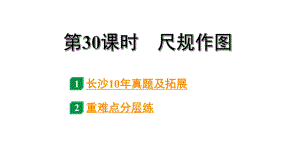 第30课时　尺规作图

1 长沙10年真题及拓展

2 重难点分层练